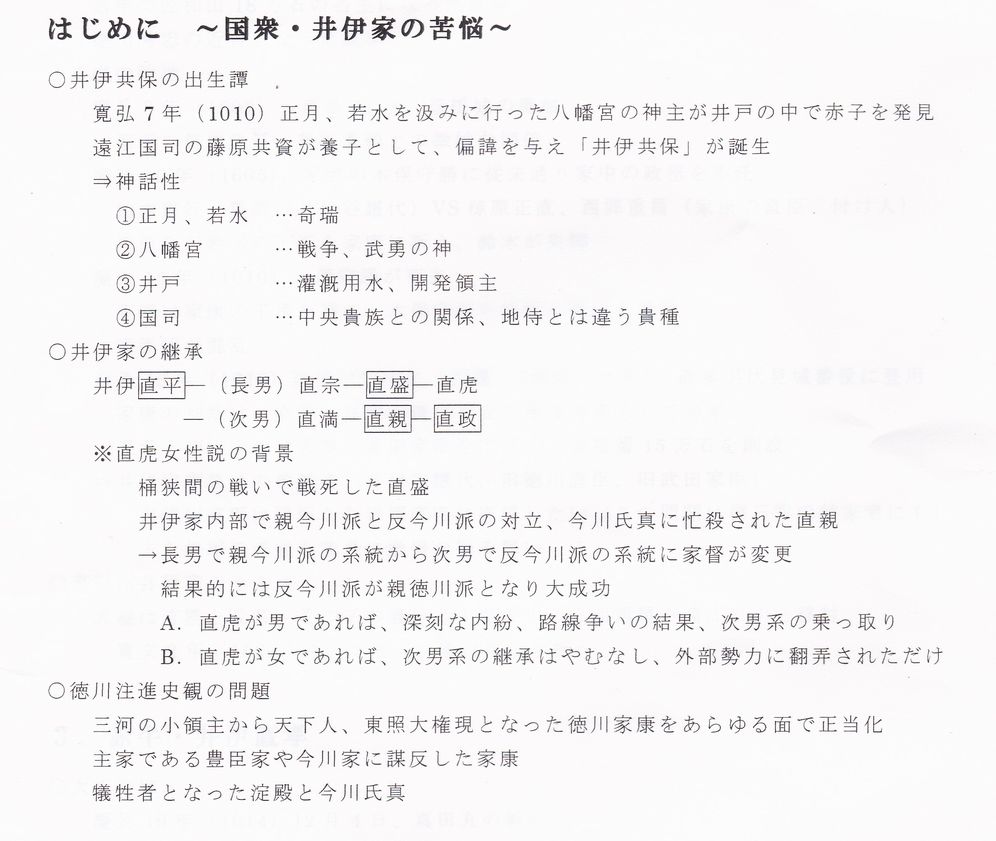 はじめに　～国衆・井伊家の苦悩～

○井伊共保の出生譚

寛弘７年（1010）正月、若水を汲みに行った八幡宮の神主が井戸の中で赤子を発見

遠江国司の藤原共資が養子として、偏諱を与え「井伊共保」が誕生

⇒神話性

①正月、若水　…奇瑞

②八幡宮　…戦争、武勇の神

③井戸　…灌漑用水、開発領主

④国司　…中央貴族との関係、地侍とは違う貴種

○井伊家の継承

井伊直平―（長男）直宗―直盛―直虎

―（次男）直満―直親―直政

※直虎女性説の背景

桶狭間の戦いで戦死した直盛

井伊家内部で親今川派と反今川派の対立、今川氏真に忙殺された直親

→長男で親今川派の系統から次男で反今川派の系統に家督が変更

結果的には反今川派が親徳川派となり大成功

A. 直虎が男であれば、深刻な内紛、路線争いの結果、次男系の乗っ取り

B. 直虎が女であれば、次男系の継承はやむなし、外部勢力に翻弄されただけ

○徳川注進史観の問題

三河の小領主から天下人、東照大権現となった徳川家康をあらゆる面で正当化

主家である豊臣家や今川家に謀反した家康

犠牲者となった淀殿と今川氏真